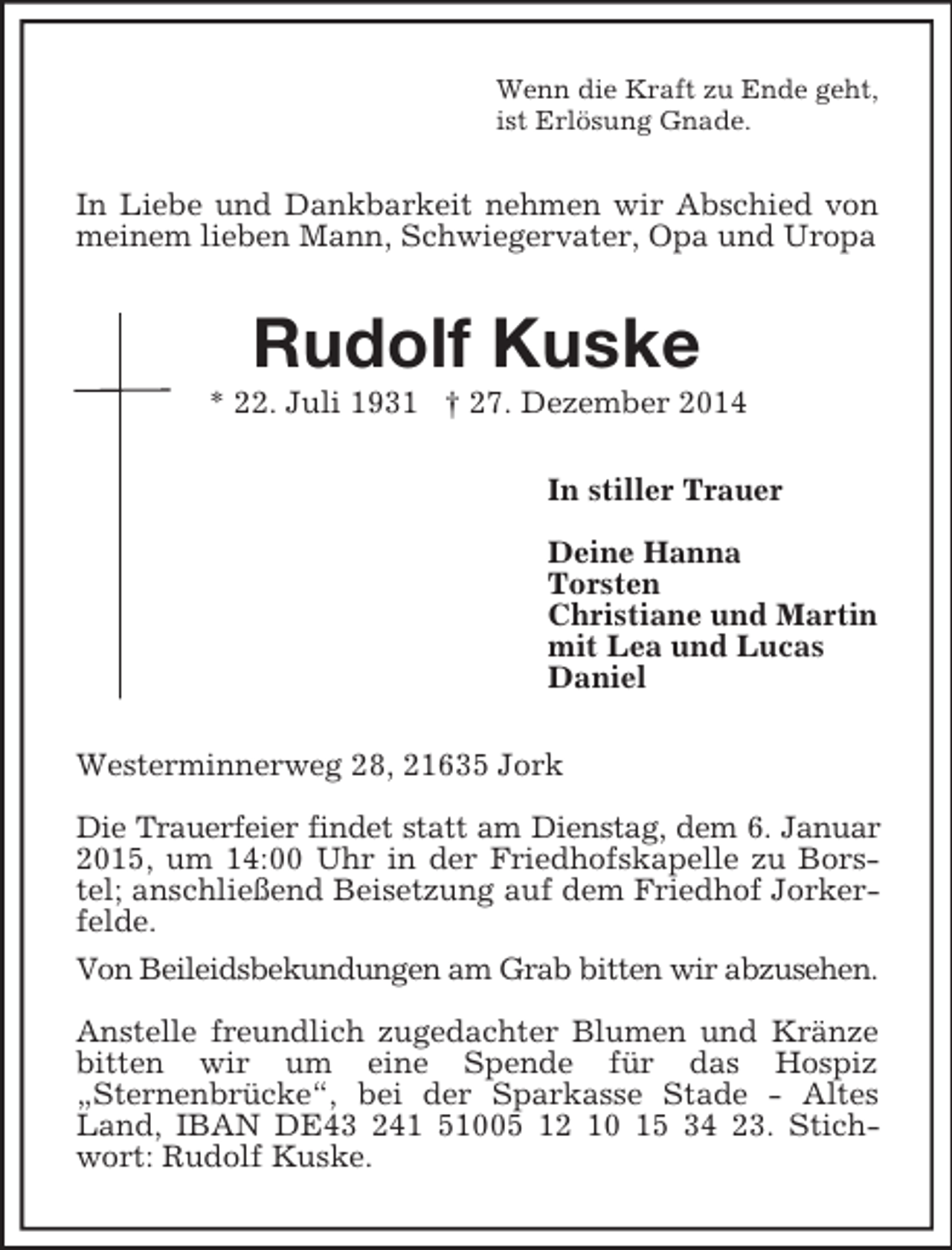 Wenn die Kraft zu Ende geht,
ist Erlösung Gnade.

In Liebe und Dankbarkeit nehmen wir Abschied von meinem lieben Mann, Schwiegervater, Opa und Uropa

Rudolf Kuske

* 22. Juli 1931 † 27. Dezember 2014

In stiller Trauer

Deine Hanna
Torsten
Christiane und Martin
mit Lea und Lucas
Daniel

Westerminnerweg 28, 21635 Jork

Die Trauerfeier findet statt am Dienstag, dem 6. Januar 2015, um 14:00 Uhr in der Friedhofskapelle zu Borstel; anschließend Beisetzung auf dem Friedhof Jorkerfelde.

Von Beileidsbekundungen am Grab bitten wir abzusehen.

Anstelle freundlich zugedachter Blumen und Kränze bitten wir um eine Spende für das Hospiz „Sternenbrücke“, bei der Sparkasse Stade - Altes Land, IBAN DE43 241 51005 12 10 15 34 23. Stichwort: Rudolf Kuske.